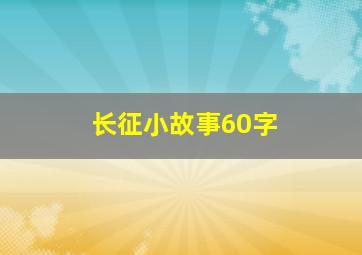 长征小故事60字